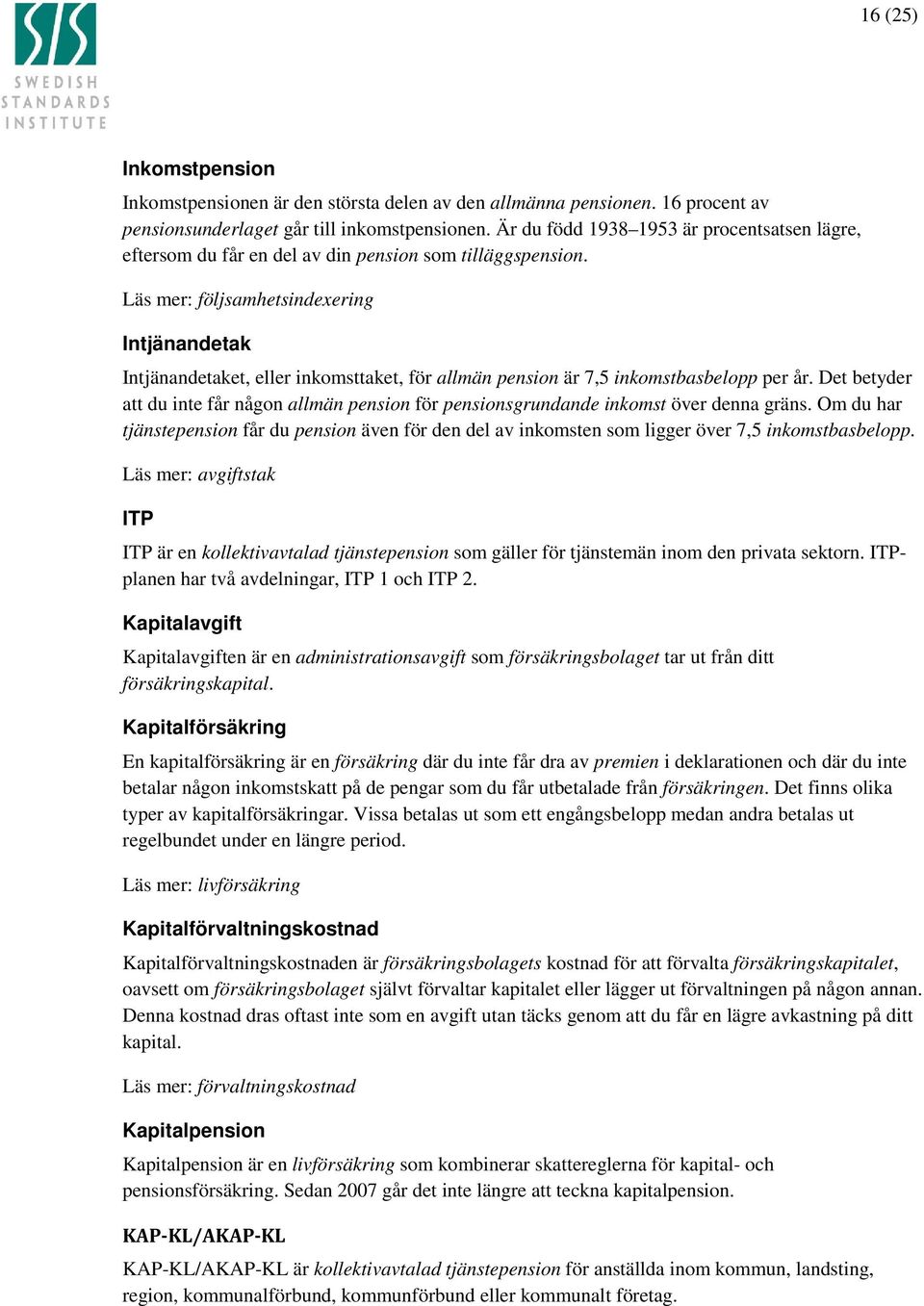 SIS
SWEDISH
STANDARDS
INSTITUTE

16 (25)

Inkomstpension

Inkomstpensionen är den största delen av den allmänna pensionen. 16 procent av pensionsunderlaget går till inkomstpensionen. Är du född 1938–1953 är procentsatsen lägre, eftersom du får en del av din pension som tilläggspension.

Läs mer: följsamhetsindexering

Intjänandetak

Intjänandetaket, eller inkomsttaket, för allmän pension är 7,5 inkomstbasbelopp per år. Det betyder att du inte får någon allmän pension för pensionsgrundande inkomst över denna gräns. Om du har tjänstepension får du pension även för den del av inkomsten som ligger över 7,5 inkomstbasbelopp.

Läs mer: avgiftstak

ITP

ITP är en kollektivavtalad tjänstepension som gäller för tjänstemän inom den privata sektorn. ITP-planen har två avdelningar, ITP 1 och ITP 2.

Kapitalavgift

Kapitalavgiften är en administrationsavgift som försäkringsbolaget tar ut från ditt försäkringskapital.

Kapitalförsäkring

En kapitalförsäkring är en försäkring där du inte får dra av premien i deklarationen och där du inte betalar någon inkomstskatt på de pengar som du får utbetalade från försäkringen. Det finns olika typer av kapitalförsäkringar. Vissa betalas ut som ett engångsbelopp medan andra betalas ut regelbundet under en längre period.

Läs mer: livförsäkring

Kapitalförvaltningskostnad

Kapitalförvaltningskostnaden är försäkringsbolagets kostnad för att förvalta försäkringskapitalet, oavsett om försäkringsbolaget självt förvaltar kapitalet eller lägger ut förvaltningen på någon annan. Denna kostnad dras oftast inte som en avgift utan täcks genom att du får en lägre avkastning på ditt kapital.

Läs mer: förvaltningskostnad

Kapitalpension

Kapitalpension är en livförsäkring som kombinerar skattereglerna för kapital- och pensionsförsäkring. Sedan 2007 går det inte längre att teckna kapitalpension.

KAP-KL/AKAP-KL

KAP-KL/AKAP-KL är kollektivavtalad tjänstepension för anställda inom kommun, landsting, region, kommunalförbund, kommunförbund eller kommunalt företag.